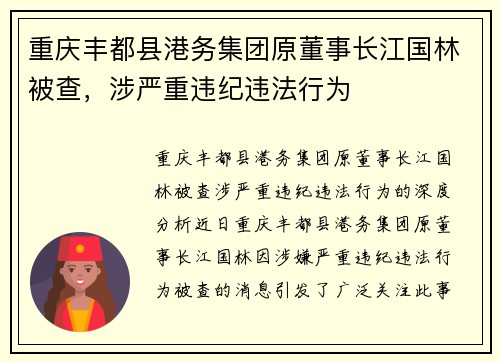 重庆丰都县港务集团原董事长江国林被查，涉严重违纪违法行为

重庆丰都县港务集团原董事长江国林被查涉严重违纪违法行为的深度分析近日重庆丰都县港务集团原董事长江国林因涉嫌严重违纪违法行为被查的消息引发了广泛关注此事